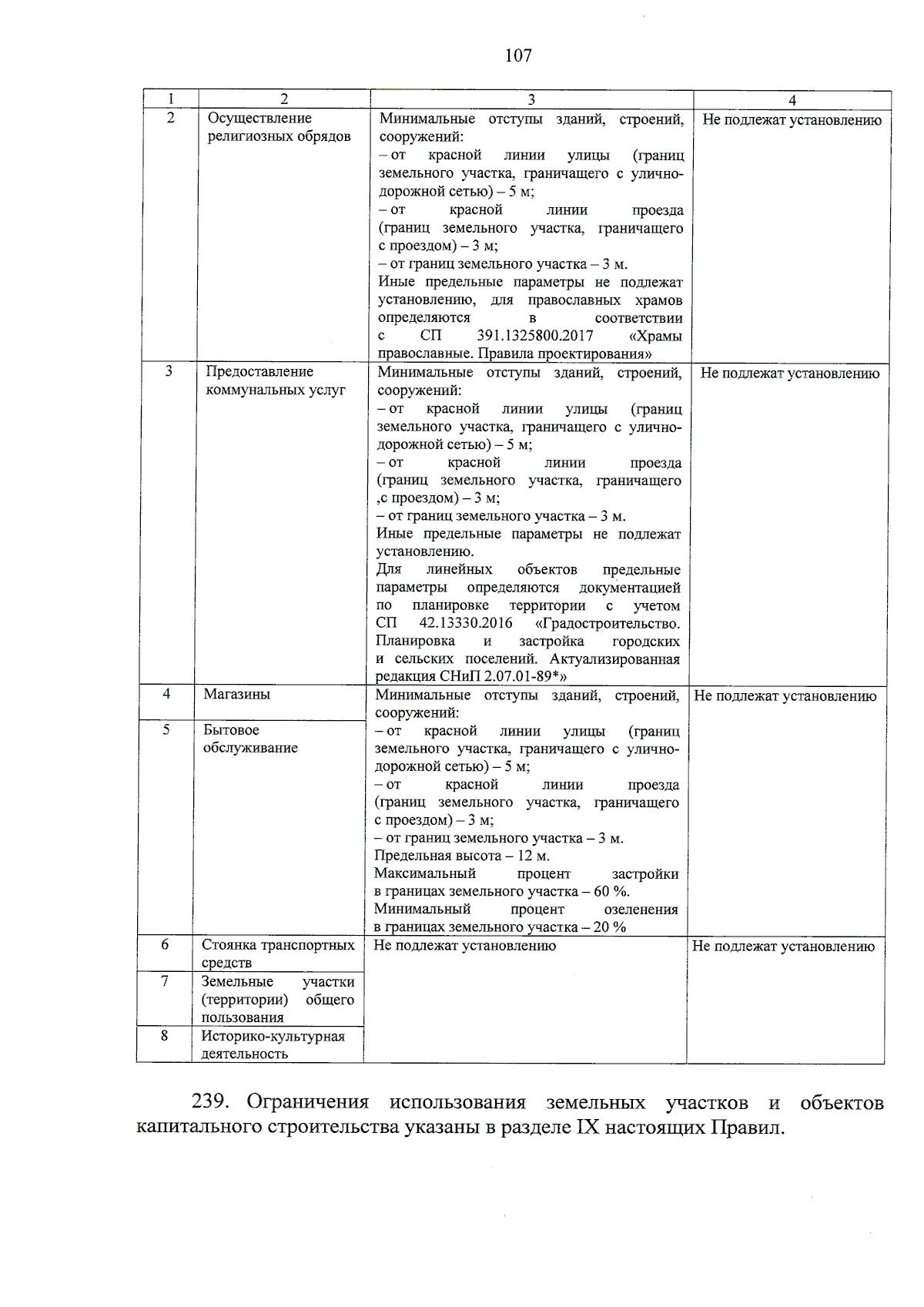 107

| 1 | 2 | 3 | 4 |
|---|---|---|---|
| 2 | Осуществление религиозных обрядов | Минимальные отступы зданий, строений, сооружений: – от красной линии улицы (границ земельного участка, граничащего с улично-дорожной сетью) – 5 м; – от красной линии проезда (границ земельного участка, граничащего с проездом) – 3 м; – от границ земельного участка – 3 м. Иные предельные параметры не подлежат установлению, для православных храмов определяются в соответствии с СП 391.1325800.2017 «Храмы православные. Правила проектирования» | Не подлежат установлению |
| 3 | Предоставление коммунальных услуг | Минимальные отступы зданий, строений, сооружений: – от красной линии улицы (границ земельного участка, граничащего с улично-дорожной сетью) – 5 м; – от красной линии проезда (границ земельного участка, граничащего ,с проездом) – 3 м; – от границ земельного участка – 3 м. Иные предельные параметры не подлежат установлению. Для линейных объектов предельные параметры определяются документацией по планировке территории с учетом СП 42.13330.2016 «Градостроительство. Планировка и застройка городских и сельских поселений. Актуализированная редакция СНиП 2.07.01-89*» | Не подлежат установлению |
| 4 | Магазины | Минимальные отступы зданий, строений, сооружений: – от красной линии улицы (границ земельного участка, граничащего с улично-дорожной сетью) – 5 м; – от красной линии проезда (границ земельного участка, граничащего с проездом) – 3 м; – от границ земельного участка – 3 м. Предельная высота – 12 м. Максимальный процент застройки в границах земельного участка – 60 %. Минимальный процент озеленения в границах земельного участка – 20 % | Не подлежат установлению |
| 5 | Бытовое обслуживание | | |
| 6 | Стоянка транспортных средств | Не подлежат установлению | Не подлежат установлению |
| 7 | Земельные участки (территории) общего пользования | | |
| 8 | Историко-культурная деятельность | | |

239. Ограничения использования земельных участков и объектов капитального строительства указаны в разделе IX настоящих Правил.